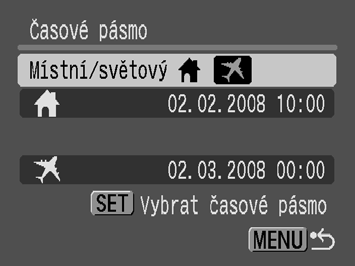 Časové pásmo

Místní/světový

02. 02. 2008 10:00

02. 03. 2008 00:00

SET Vybrat časové pásmo

MENU